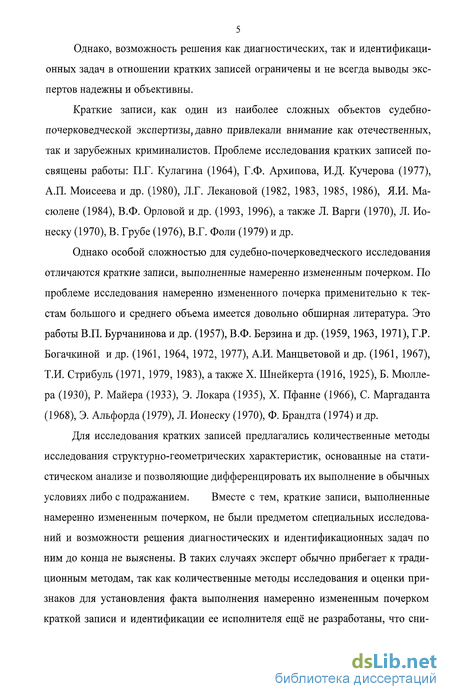 5

Однако, возможность решения как диагностических, так и идентификационных задач в отношении кратких записей ограничены и не всегда выводы экспертов надежны и объективны.

Краткие записи, как один из наиболее сложных объектов судебно-почерковедческой экспертизы, давно привлекали внимание как отечественных, так и зарубежных криминалистов. Проблеме исследования кратких записей посвящены работы: П.Г. Кулагина (1964), Г.Ф. Архипова, И.Д. Кучерова (1977), А.П. Моисеева и др. (1980), Л.Г. Лекановой (1982, 1983, 1985, 1986), Я.И. Масюлене (1984), В.Ф. Орловой и др. (1993, 1996), а также Л. Варги (1970), Л. Ионеску (1970), В. Грубе (1976), В.Г. Фоли (1979) и др.

Однако особой сложностью для судебно-почерковедческого исследования отличаются краткие записи, выполненные намеренно измененным почерком. По проблеме исследования намеренно измененного почерка применительно к текстам большого и среднего объема имеется довольно обширная литература. Это работы В.П. Бурчанинова и др. (1957), В.Ф. Берзина и др. (1959, 1963, 1971), Г.Р. Богачкиной и др. (1961, 1964, 1972, 1977), А.И. Манцветовой и др. (1961, 1967), Т.И. Стрибуль (1971, 1979, 1983), а также Х. Шнейкерта (1916, 1925), Б. Мюллера (1930), Р. Майера (1933), Э. Локара (1935), Х. Пфанне (1966), С. Маргаданта (1968), Э. Альфорда (1979), Л. Ионеску (1970), Ф. Брандта (1974) и др.

Для исследования кратких записей предлагались количественные методы исследования структурно-геометрических характеристик, основанные на статистическом анализе и позволяющие дифференцировать их выполнение в обычных условиях либо с подражанием. Вместе с тем, краткие записи, выполненные намеренно измененным почерком, не были предметом специальных исследований и возможности решения диагностических и идентификационных задач по ним до конца не выяснены. В таких случаях эксперт обычно прибегает к традиционным методам, так как количественные методы исследования и оценки признаков для установления факта выполнения намеренно измененным почерком краткой записи и идентификации ее исполнителя ещё не разработаны, что сни-

dsLib.net
библиотека диссертаций